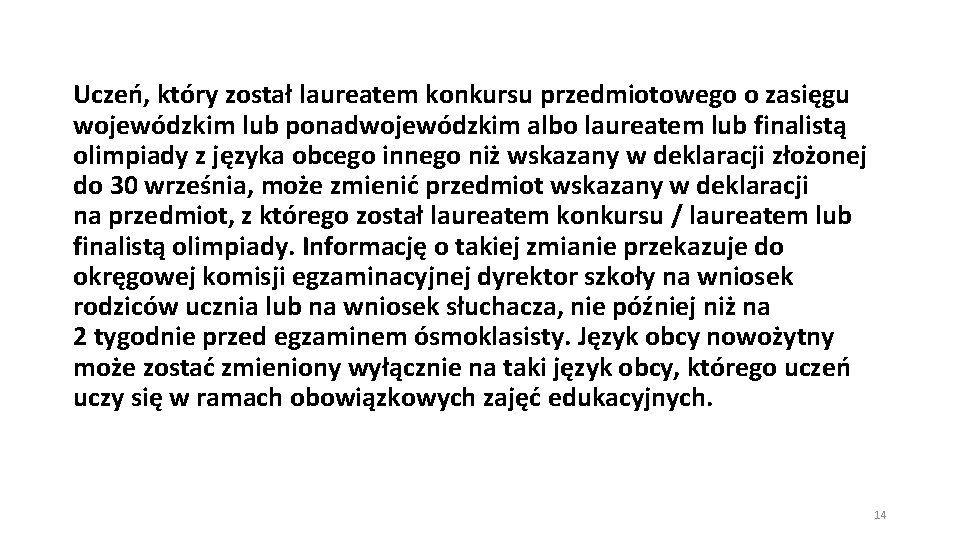 Uczeń, który został laureatem konkursu przedmiotowego o zasięgu wojewódzkim lub ponadwojewódzkim albo laureatem lub finalistą olimpiady z języka obcego innego niż wskazany w deklaracji złożonej do 30 września, może zmienić przedmiot wskazany w deklaracji na przedmiot, z którego został laureatem konkursu / laureatem lub finalistą olimpiady. Informację o takiej zmianie przekazuje do okręgowej komisji egzaminacyjnej dyrektor szkoły na wniosek rodziców ucznia lub na wniosek słuchacza, nie później niż na 2 tygodnie przed egzaminem ósmoklasisty. Język obcy nowożytny może zostać zmieniony wyłącznie na taki język obcy, którego uczeń uczy się w ramach obowiązkowych zajęć edukacyjnych.

14